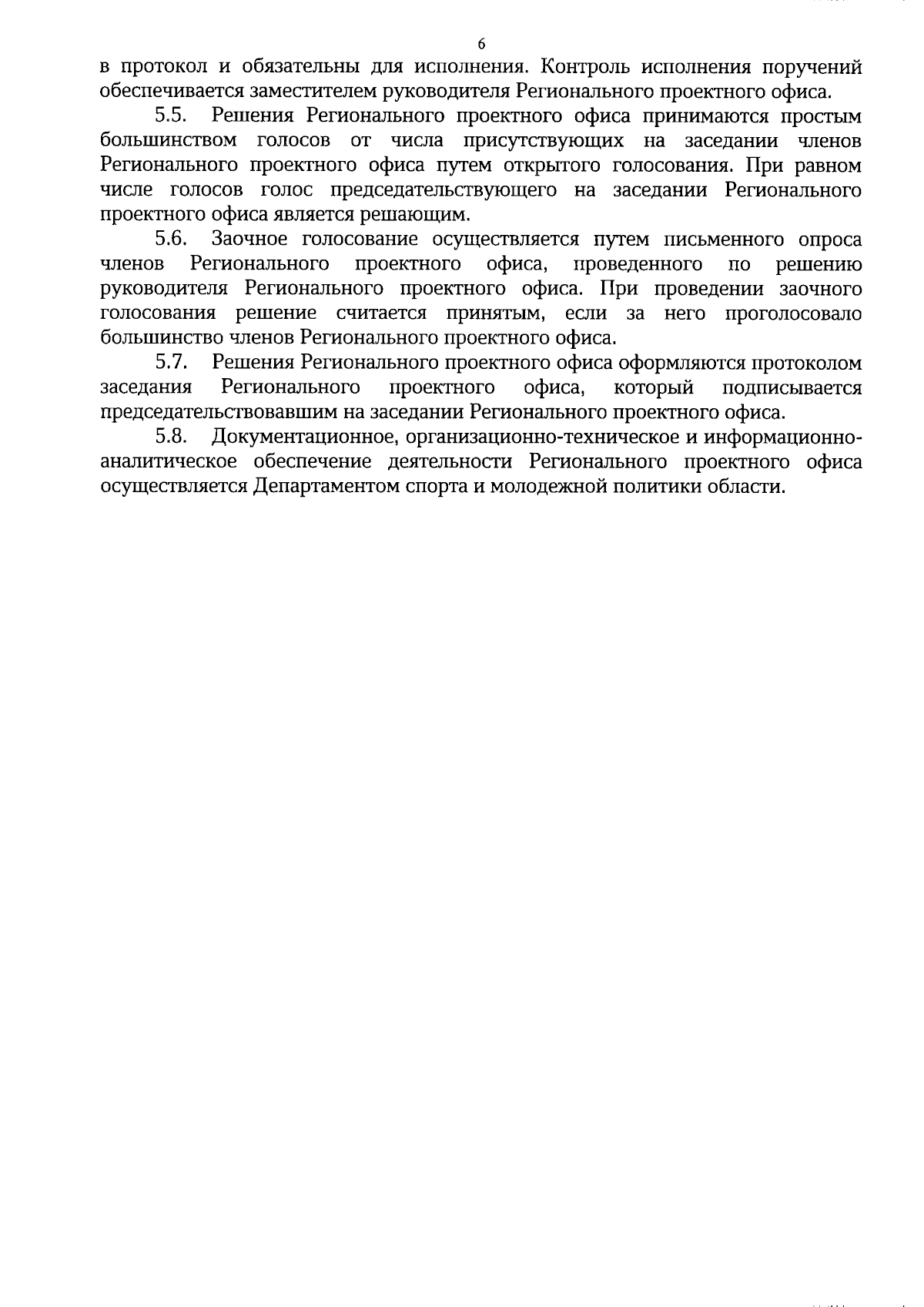 6

в протокол и обязательны для исполнения. Контроль исполнения поручений обеспечивается заместителем руководителя Регионального проектного офиса.

5.5. Решения Регионального проектного офиса принимаются простым большинством голосов от числа присутствующих на заседании членов Регионального проектного офиса путем открытого голосования. При равном числе голосов голос председательствующего на заседании Регионального проектного офиса является решающим.

5.6. Заочное голосование осуществляется путем письменного опроса членов Регионального проектного офиса, проведенного по решению руководителя Регионального проектного офиса. При проведении заочного голосования решение считается принятым, если за него проголосовало большинство членов Регионального проектного офиса.

5.7. Решения Регионального проектного офиса оформляются протоколом заседания Регионального проектного офиса, который подписывается председательствовавшим на заседании Регионального проектного офиса.

5.8. Документационное, организационно-техническое и информационно-аналитическое обеспечение деятельности Регионального проектного офиса осуществляется Департаментом спорта и молодежной политики области.